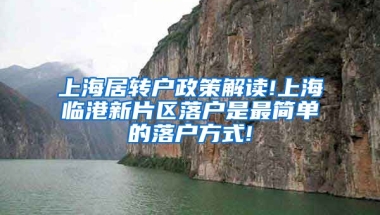 上海居转户政策解读!上海临港新片区落户是最简单的落户方式!